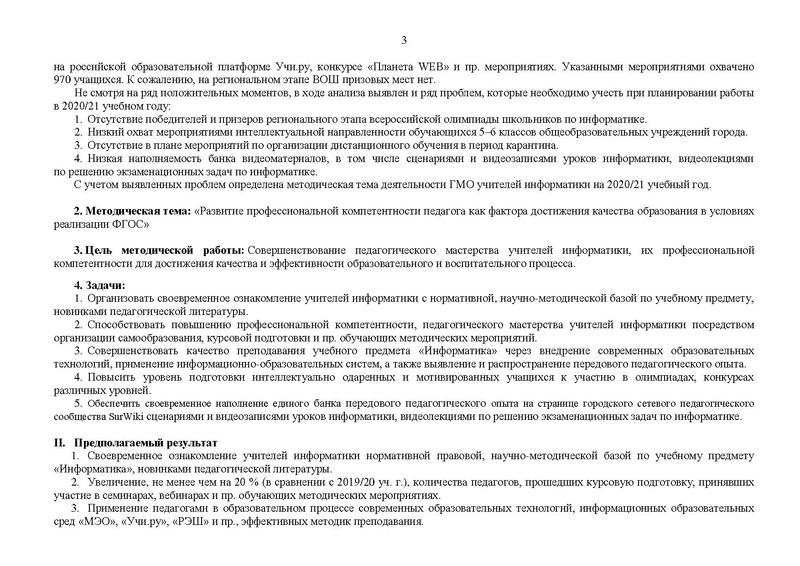 3

на российской образовательной платформе Учи.ру, конкурсе «Планета WEB» и пр. мероприятиях. Указанными мероприятиями охвачено 970 учащихся. К сожалению, на региональном этапе ВОШ призовых мест нет.

Не смотря на ряд положительных моментов, в ходе анализа выявлен и ряд проблем, которые необходимо учесть при планировании работы в 2020/21 учебном году:

1. Отсутствие победителей и призеров регионального этапа всероссийской олимпиады школьников по информатике.

2. Низкий охват мероприятиями интеллектуальной направленности обучающихся 5–6 классов общеобразовательных учреждений города.

3. Отсутствие в плане мероприятий по организации дистанционного обучения в период карантина.

4. Низкая наполняемость банка видеоматериалов, в том числе сценариями и видеозаписями уроков информатики, видеолекциями по решению экзаменационных задач по информатике.

С учетом выявленных проблем определена методическая тема деятельности ГМО учителей информатики на 2020/21 учебный год.

2. Методическая тема: «Развитие профессиональной компетентности педагога как фактора достижения качества образования в условиях реализации ФГОС»

3. Цель методической работы: Совершенствование педагогического мастерства учителей информатики, их профессиональной компетентности для достижения качества и эффективности образовательного и воспитательного процесса.

4. Задачи:

1. Организовать своевременное ознакомление учителей информатики с нормативной, научно-методической базой по учебному предмету, новинками педагогической литературы.

2. Способствовать повышению профессиональной компетентности, педагогического мастерства учителей информатики посредством организации самообразования, курсовой подготовки и пр. обучающих методических мероприятий.

3. Совершенствовать качество преподавания учебного предмета «Информатика» через внедрение современных образовательных технологий, применение информационно-образовательных систем, а также выявление и распространение передового педагогического опыта.

4. Повысить уровень подготовки интеллектуально одаренных и мотивированных учащихся к участию в олимпиадах, конкурсах различных уровней.

5. Обеспечить своевременное наполнение единого банка передового педагогического опыта на странице городского сетевого педагогического сообщества SurWiki сценариями и видеозаписями уроков информатики, видеолекциями по решению экзаменационных задач по информатике.

II. Предполагаемый результат

1. Своевременное ознакомление учителей информатики нормативной правовой, научно-методической базой по учебному предмету «Информатика», новинками педагогической литературы.

2. Увеличение, не менее чем на 20 % (в сравнении с 2019/20 уч. г.), количества педагогов, прошедших курсовую подготовку, принявших участие в семинарах, вебинарах и пр. обучающих методических мероприятиях.

3. Применение педагогами в образовательном процессе современных образовательных технологий, информационных образовательных сред «МЭО», «Учи.ру», «РЭШ» и пр., эффективных методик преподавания.